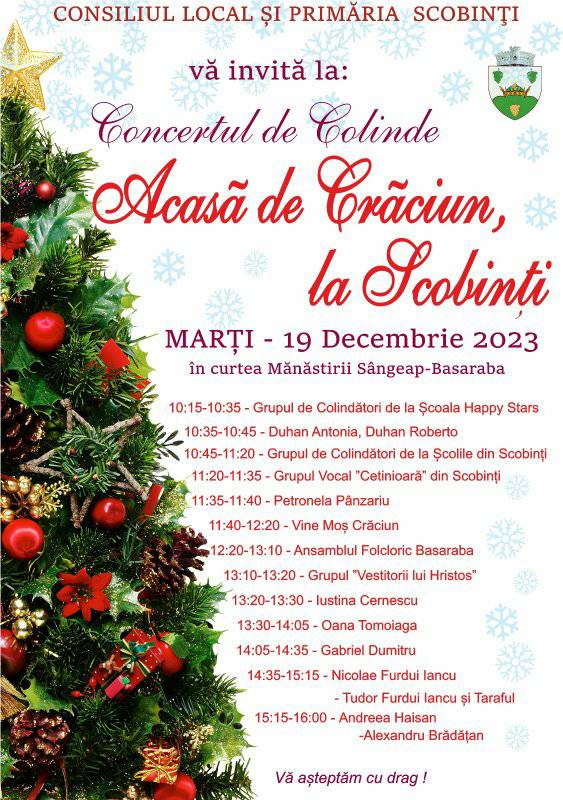 CONSILIUL LOCAL ȘI PRIMĂRIA SCOBINȚI

vă invită la:

Concertul de Colinde

Acasă de Crăciun, la Scobinți

MARȚI - 19 Decembrie 2023

în curtea Mănăstirii Sângeap-Basaraba

10:15-10:35 - Grupul de Colindători de la Școala Happy Stars
10:35-10:45 - Duhan Antonia, Duhan Roberto
10:45-11:20 - Grupul de Colindători de la Școlile din Scobinți
11:20-11:35 - Grupul Vocal "Cetinioară" din Scobinți
11:35-11:40 - Petronela Pânzariu
11:40-12:20 - Vine Moș Crăciun
12:20-13:10 - Ansamblul Folcloric Basaraba
13:10-13:20 - Grupul "Vestitorii lui Hristos"
13:20-13:30 - Iustina Cernescu
13:30-14:05 - Oana Tomoiaga
14:05-14:35 - Gabriel Dumitru
14:35-15:15 - Nicolae Furdui Iancu
- Tudor Furdui Iancu și Taraful
15:15-16:00 - Andreea Haisan
-Alexandru Brădățan

Vă așteptăm cu drag !